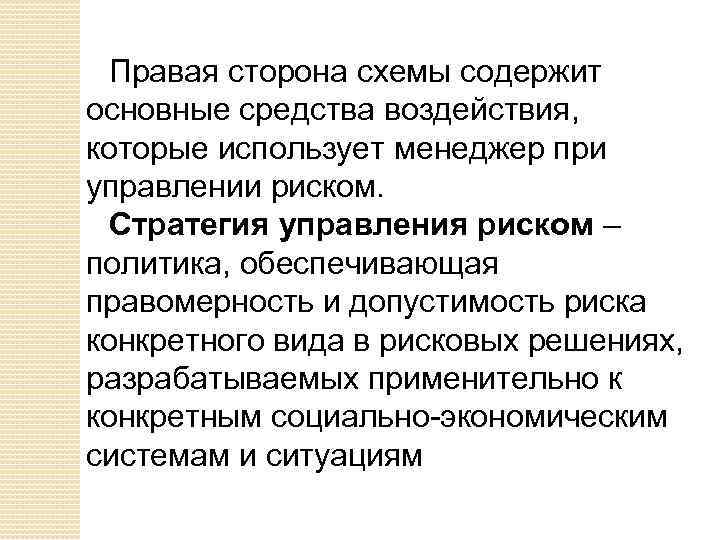 Правая сторона схемы содержит основные средства воздействия, которые использует менеджер при управлении риском.

Стратегия управления риском – политика, обеспечивающая правомерность и допустимость риска конкретного вида в рисковых решениях, разрабатываемых применительно к конкретным социально-экономическим системам и ситуациям